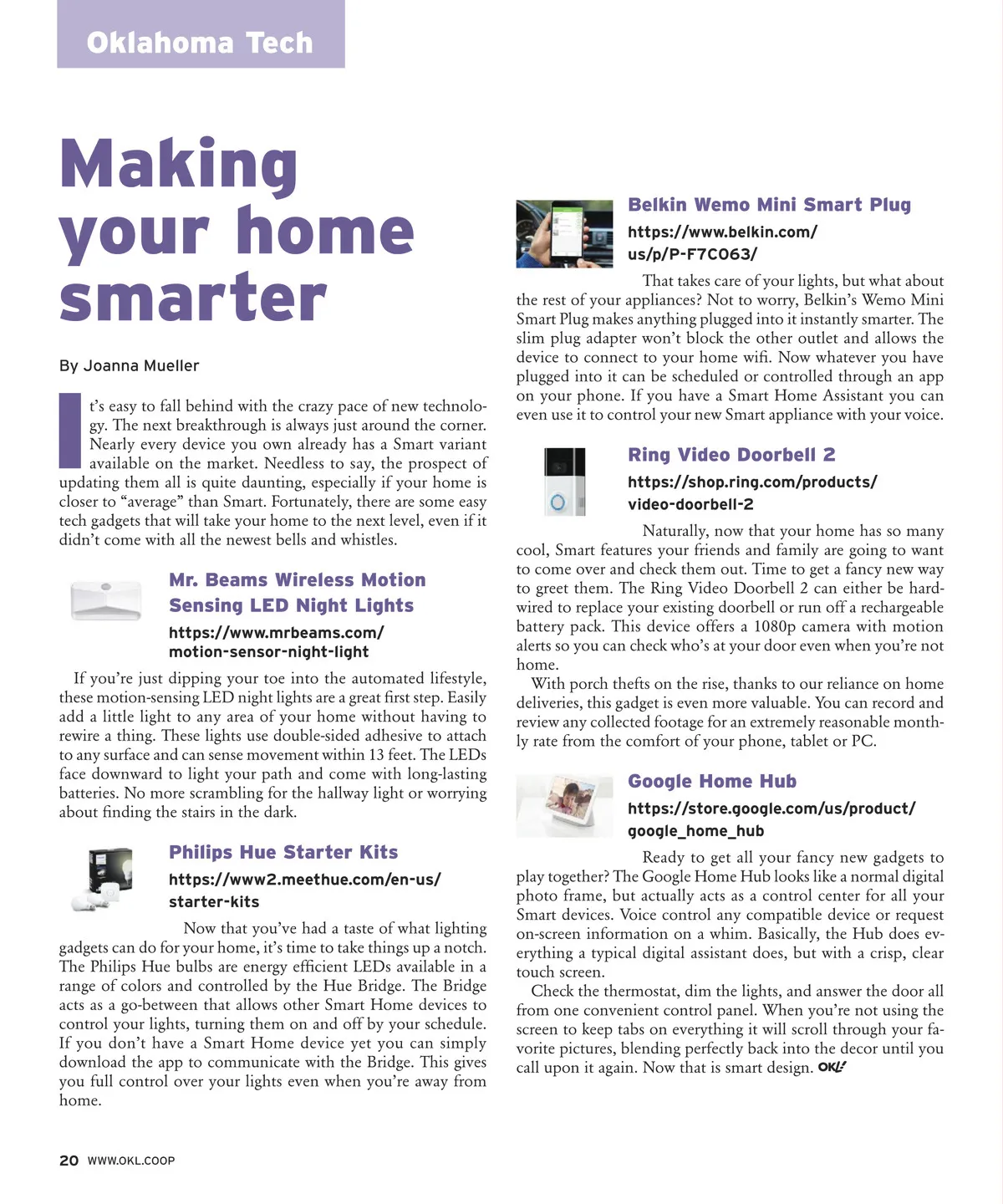 Oklahoma Tech

Making your home smarter

By Joanna Mueller

It's easy to fall behind with the crazy pace of new technology. The next breakthrough is always just around the corner. Nearly every device you own already has a Smart variant available on the market. Needless to say, the prospect of updating them all is quite daunting, especially if your home is closer to "average" than Smart. Fortunately, there are some easy tech gadgets that will take your home to the next level, even if it didn't come with all the newest bells and whistles.

Mr. Beams Wireless Motion Sensing LED Night Lights

https://www.mrbeams.com/motion-sensor-night-light

If you're just dipping your toe into the automated lifestyle, these motion-sensing LED night lights are a great first step. Easily add a little light to any area of your home without having to rewire a thing. These lights use double-sided adhesive to attach to any surface and can sense movement within 13 feet. The LEDs face downward to light your path and come with long-lasting batteries. No more scrambling for the hallway light or worrying about finding the stairs in the dark.

Philips Hue Starter Kits

https://www2.meethue.com/en-us/starter-kits

Now that you've had a taste of what lighting gadgets can do for your home, it's time to take things up a notch. The Philips Hue bulbs are energy efficient LEDs available in a range of colors and controlled by the Hue Bridge. The Bridge acts as a go-between that allows other Smart Home devices to control your lights, turning them on and off by your schedule. If you don't have a Smart Home device yet you can simply download the app to communicate with the Bridge. This gives you full control over your lights even when you're away from home.

Belkin Wemo Mini Smart Plug

https://www.belkin.com/us/p/P-F7C063/

That takes care of your lights, but what about the rest of your appliances? Not to worry, Belkin's Wemo Mini Smart Plug makes anything plugged into it instantly smarter. The slim plug adapter won't block the other outlet and allows the device to connect to your home wifi. Now whatever you have plugged into it can be scheduled or controlled through an app on your phone. If you have a Smart Home Assistant you can even use it to control your new Smart appliance with your voice.

Ring Video Doorbell 2

https://shop.ring.com/products/video-doorbell-2

Naturally, now that your home has so many cool, Smart features your friends and family are going to want to come over and check them out. Time to get a fancy new way to greet them. The Ring Video Doorbell 2 can either be hardwired to replace your existing doorbell or run off a rechargeable battery pack. This device offers a 1080p camera with motion alerts so you can check who's at your door even when you're not home.

With porch thefts on the rise, thanks to our reliance on home deliveries, this gadget is even more valuable. You can record and review any collected footage for an extremely reasonable monthly rate from the comfort of your phone, tablet or PC.

Google Home Hub

https://store.google.com/us/product/google_home_hub

Ready to get all your fancy new gadgets to play together? The Google Home Hub looks like a normal digital photo frame, but actually acts as a control center for all your Smart devices. Voice control any compatible device or request on-screen information on a whim. Basically, the Hub does everything a typical digital assistant does, but with a crisp, clear touch screen.

Check the thermostat, dim the lights, and answer the door all from one convenient control panel. When you're not using the screen to keep tabs on everything it will scroll through your favorite pictures, blending perfectly back into the decor until you call upon it again. Now that is smart design. OKL!

20 WWW.OKL.COOP